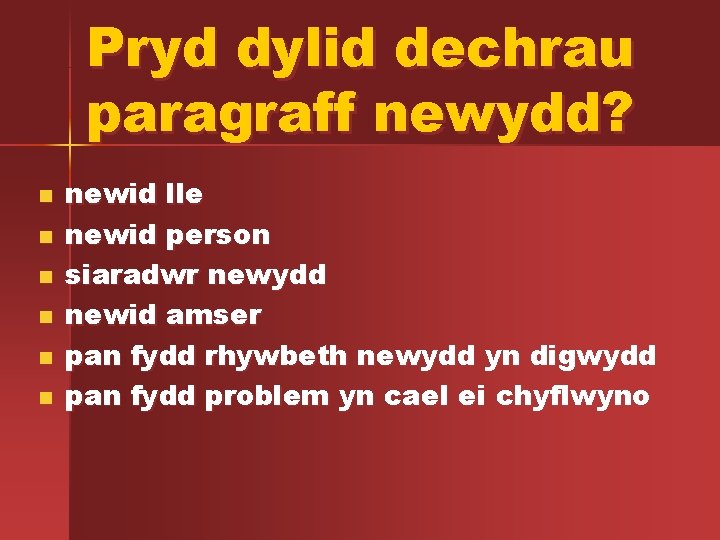 Pryd dylid dechrau paragraff newydd?

- newid lle
- newid person
- siaradwr newydd
- newid amser
- pan fydd rhywbeth newydd yn digwydd
- pan fydd problem yn cael ei chyflwyno